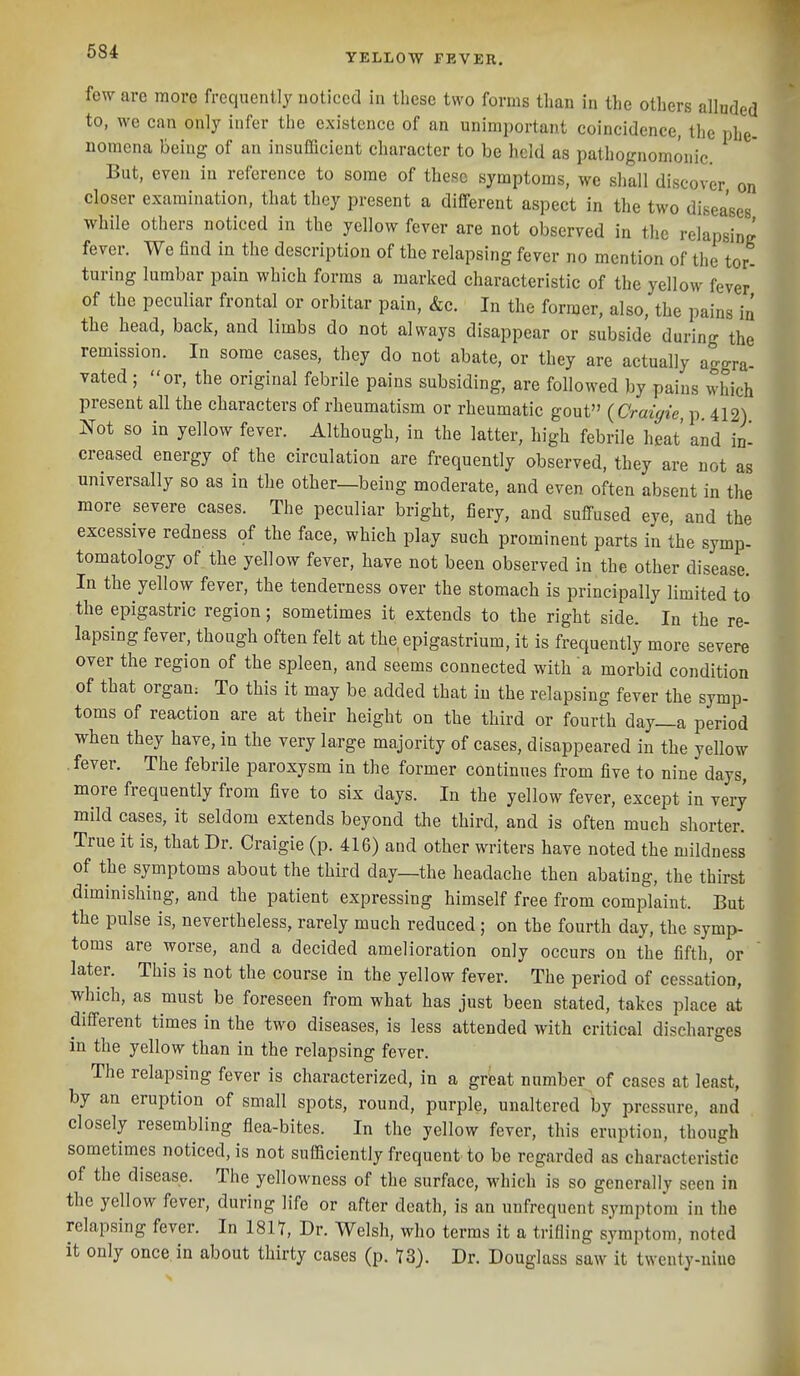 584

YELLOW FEVER.

few are more frequently noticed in these two forms than in the others alluded to, we can only infer the existence of an unimportant coincidence, the phenomena being of an insufficient character to be held as pathognomonic.

But, even in reference to some of these symptoms, we shall discover, on closer examination, that they present a different aspect in the two diseases, while others noticed in the yellow fever are not observed in the relapsing fever. We find in the description of the relapsing fever no mention of the torturing lumbar pain which forms a marked characteristic of the yellow fever, of the peculiar frontal or orbitar pain, &c. In the former, also, the pains in the head, back, and limbs do not always disappear or subside during the remission. In some cases, they do not abate, or they are actually aggravated; "or, the original febrile pains subsiding, are followed by pains which present all the characters of rheumatism or rheumatic gout" (Craigie, p. 412). Not so in yellow fever. Although, in the latter, high febrile heat and increased energy of the circulation are frequently observed, they are not as universally so as in the other—being moderate, and even often absent in the more severe cases. The peculiar bright, fiery, and suffused eye, and the excessive redness of the face, which play such prominent parts in the symptomatology of the yellow fever, have not been observed in the other disease. In the yellow fever, the tenderness over the stomach is principally limited to the epigastric region; sometimes it extends to the right side. In the relapsing fever, though often felt at the epigastrium, it is frequently more severe over the region of the spleen, and seems connected with a morbid condition of that organ. To this it may be added that in the relapsing fever the symptoms of reaction are at their height on the third or fourth day—a period when they have, in the very large majority of cases, disappeared in the yellow fever. The febrile paroxysm in the former continues from five to nine days, more frequently from five to six days. In the yellow fever, except in very mild cases, it seldom extends beyond the third, and is often much shorter. True it is, that Dr. Craigie (p. 416) and other writers have noted the mildness of the symptoms about the third day—the headache then abating, the thirst diminishing, and the patient expressing himself free from complaint. But the pulse is, nevertheless, rarely much reduced; on the fourth day, the symptoms are worse, and a decided amelioration only occurs on the fifth, or later. This is not the course in the yellow fever. The period of cessation, which, as must be foreseen from what has just been stated, takes place at different times in the two diseases, is less attended with critical discharges in the yellow than in the relapsing fever.

The relapsing fever is characterized, in a great number of cases at least, by an eruption of small spots, round, purple, unaltered by pressure, and closely resembling flea-bites. In the yellow fever, this eruption, though sometimes noticed, is not sufficiently frequent to be regarded as characteristic of the disease. The yellowness of the surface, which is so generally seen in the yellow fever, during life or after death, is an unfrequent symptom in the relapsing fever. In 1817, Dr. Welsh, who terms it a trifling symptom, noted it only once in about thirty cases (p. 73). Dr. Douglass saw it twenty-nine